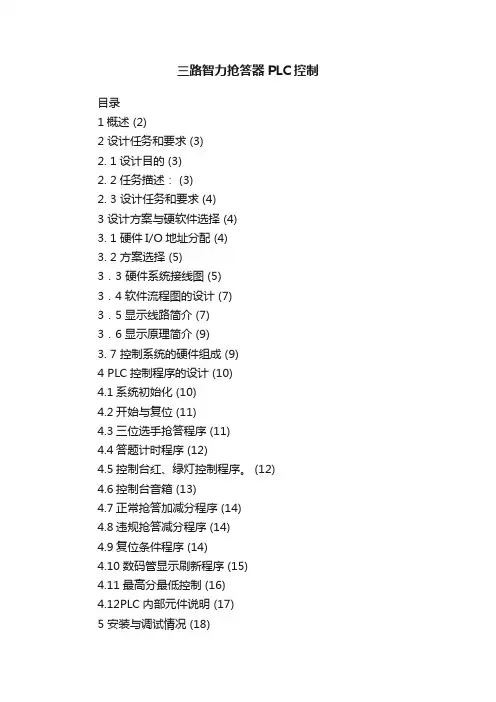 三路智力抢答器 PLC 控制

目录
1 概述 (2)
2 设计任务和要求 (3)
2. 1 设计目的 (3)
2. 2 任务描述： (3)
2. 3 设计任务和要求 (4)
3 设计方案与硬软件选择 (4)
3. 1 硬件 I/O 地址分配 (4)
3. 2 方案选择 (5)
3．3 硬件系统接线图 (5)
3．4 软件流程图的设计 (7)
3．5 显示线路简介 (7)
3．6 显示原理简介 (9)
3. 7 控制系统的硬件组成 (9)
4 PLC 控制程序的设计 (10)
4.1 系统初始化 (10)
4.2 开始与复位 (11)
4.3 三位选手抢答程序 (11)
4.4 答题计时程序 (12)
4.5 控制台红、绿灯控制程序。 (12)
4.6 控制台音箱 (13)
4.7 正常抢答加减分程序 (14)
4.8 违规抢答减分程序 (14)
4.9 复位条件程序 (14)
4.10 数码管显示刷新程序 (15)
4.11 最高分最低控制 (16)
4.12PLC 内部元件说明 (17)
5 安装与调试情况 (18)